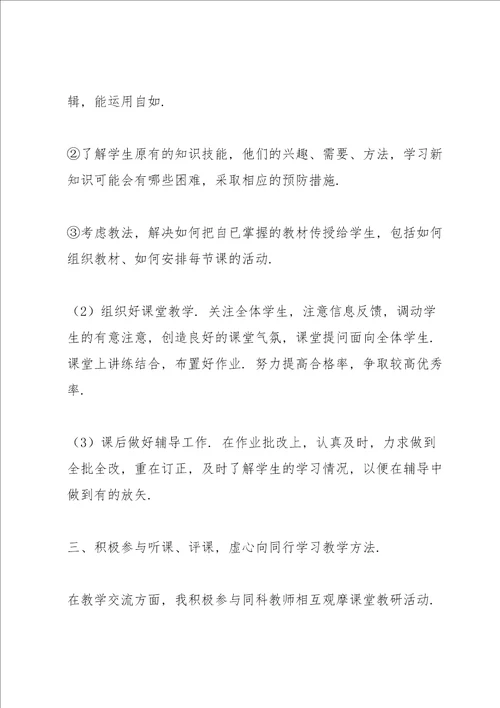 辑，能运用自如.

②了解学生原有的知识技能，他们的兴趣、需要、方法，学习新知识可能会有哪些困难，采取相应的预防措施.

③考虑教法，解决如何把自已掌握的教材传授给学生，包括如何组织教材、如何安排每节课的活动.

（2）组织好课堂教学. 关注全体学生，注意信息反馈，调动学生的有意注意，创造良好的课堂气氛，课堂提问面向全体学生. 课堂上讲练结合，布置好作业. 努力提高合格率，争取较高优秀率.

（3）课后做好辅导工作. 在作业批改上，认真及时，力求做到全批全改，重在订正，及时了解学生的学习情况，以便在辅导中做到有的放矢.

三、积极参与听课、评课，虚心向同行学习教学方法.

在教学交流方面，我积极参与同科教师相互观摩课堂教研活动.